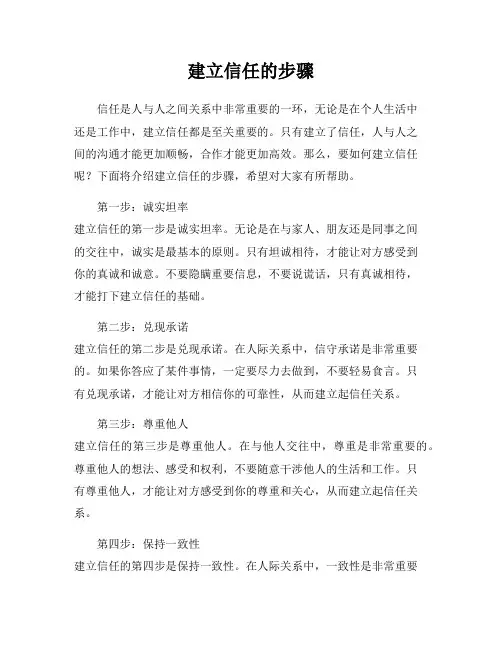 建立信任的步骤

信任是人与人之间关系中非常重要的一环，无论是在个人生活中还是工作中，建立信任都是至关重要的。只有建立了信任，人与人之间的沟通才能更加顺畅，合作才能更加高效。那么，要如何建立信任呢？下面将介绍建立信任的步骤，希望对大家有所帮助。

第一步：诚实坦率

建立信任的第一步是诚实坦率。无论是在与家人、朋友还是同事之间的交往中，诚实是最基本的原则。只有坦诚相待，才能让对方感受到你的真诚和诚意。不要隐瞒重要信息，不要说谎话，只有真诚相待，才能打下建立信任的基础。

第二步：兑现承诺

建立信任的第二步是兑现承诺。在人际关系中，信守承诺是非常重要的。如果你答应了某件事情，一定要尽力去做到，不要轻易食言。只有兑现承诺，才能让对方相信你的可靠性，从而建立起信任关系。

第三步：尊重他人

建立信任的第三步是尊重他人。在与他人交往中，尊重是非常重要的。尊重他人的想法、感受和权利，不要随意干涉他人的生活和工作。只有尊重他人，才能让对方感受到你的尊重和关心，从而建立起信任关系。

第四步：保持一致性

建立信任的第四步是保持一致性。在人际关系中，一致性是非常重要